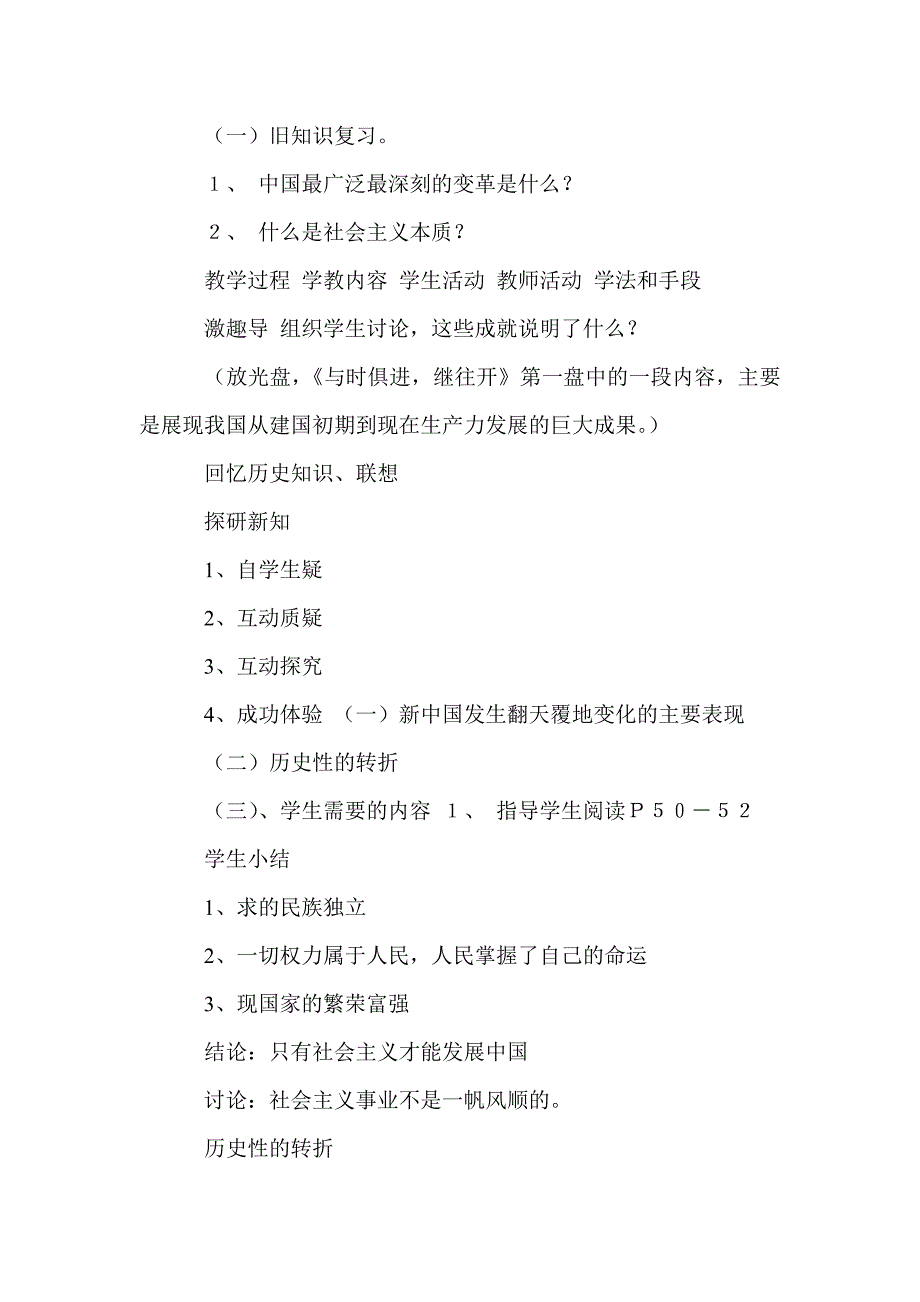 （一）旧知识复习。

１、 中国最广泛最深刻的变革是什么？

２、 什么是社会主义本质？

教学过程 学教内容 学生活动 教师活动 学法和手段

激趣导 组织学生讨论，这些成就说明了什么？

（放光盘，《与时俱进，继往开》第一盘中的一段内容，主要是展现我国从建国初期到现在生产力发展的巨大成果。）

回忆历史知识、联想

探研新知

1、自学生疑

2、互动质疑

3、互动探究

4、成功体验 （一）新中国发生翻天覆地变化的主要表现

（二）历史性的转折

（三）、学生需要的内容 １、 指导学生阅读Ｐ５０－５２

学生小结

1、求的民族独立

2、一切权力属于人民，人民掌握了自己的命运

3、现国家的繁荣富强

结论：只有社会主义才能发展中国

讨论：社会主义事业不是一帆风顺的。

历史性的转折